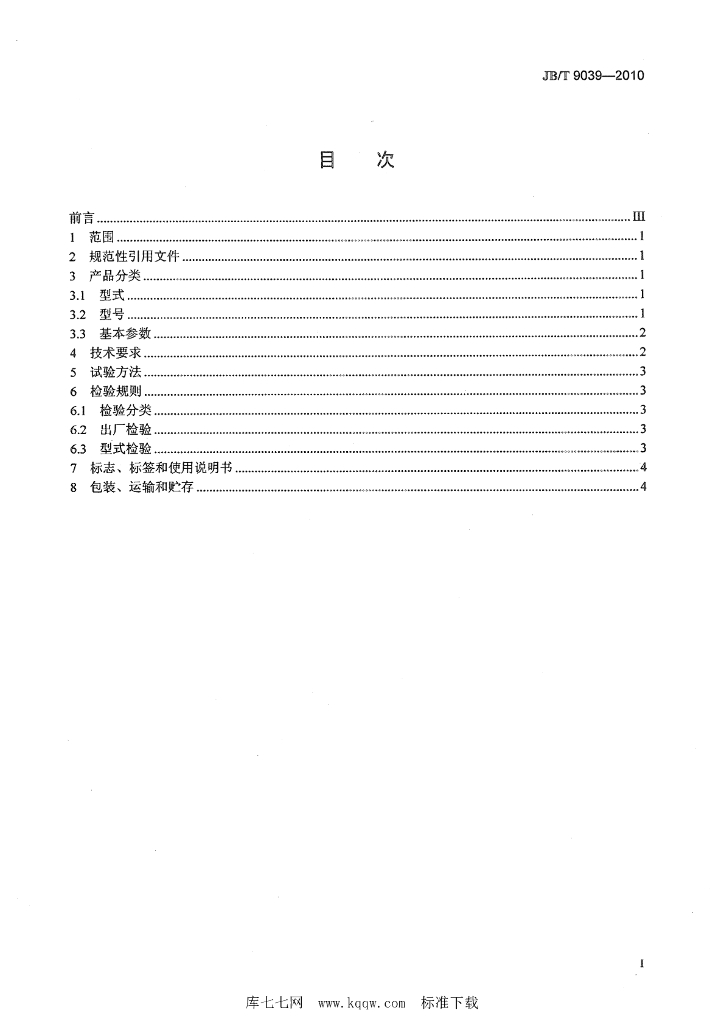 JB/T 9039—2010

目 次

前言 III
1 范围 1
2 规范性引用文件 1
3 产品分类 1
3.1 型式 1
3.2 型号 1
3.3 基本参数 2
4 技术要求 2
5 试验方法 3
6 检验规则 3
6.1 检验分类 3
6.2 出厂检验 3
6.3 型式检验 3
7 标志、标签和使用说明书 4
8 包装、运输和贮存 4

I

库七七网 www.kqqw.com 标准下载